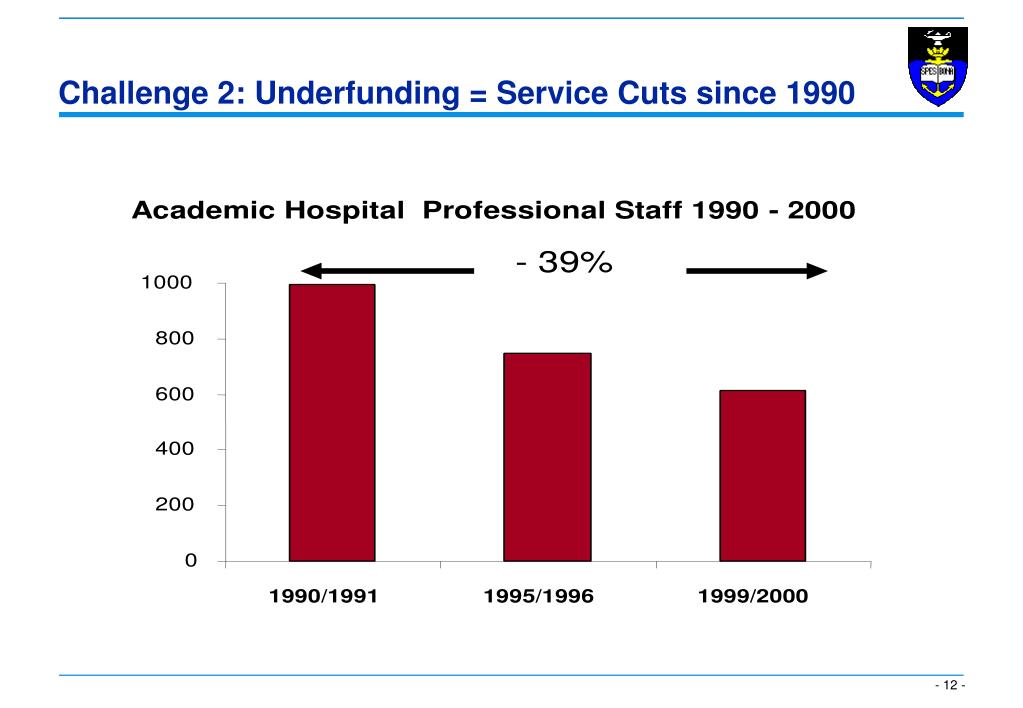 Challenge 2: Underfunding = Service Cuts since 1990

SPES BONA

Academic Hospital Professional Staff 1990 - 2000

- 39%

1000
800
600
400
200
0

1990/1991
1995/1996
1999/2000

- 12 -